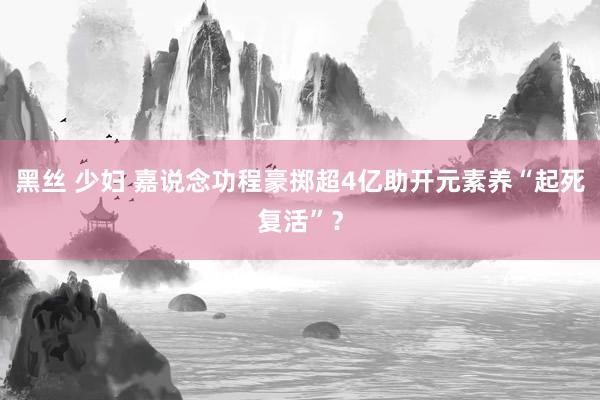 黑丝 少妇 嘉说念功程豪掷超4亿助开元素养“起死复活”？